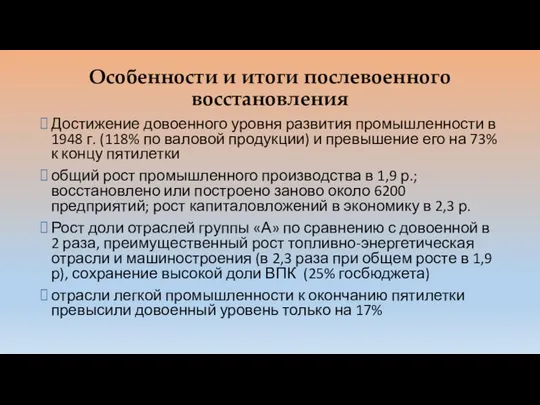 Особенности и итоги послевоенного восстановления

Достижение довоенного уровня развития промышленности в 1948 г. (118% по валовой продукции) и превышение его на 73% к концу пятилетки

общий рост промышленного производства в 1,9 р.; восстановлено или построено заново около 6200 предприятий; рост капиталовложений в экономику в 2,3 р.

Рост доли отраслей группы «А» по сравнению с довоенной в 2 раза, преимущественный рост топливно-энергетическая отрасли и машиностроения (в 2,3 раза при общем росте в 1,9 р), сохранение высокой доли ВПК (25% госбюджета)

отрасли легкой промышленности к окончанию пятилетки превысили довоенный уровень только на 17%